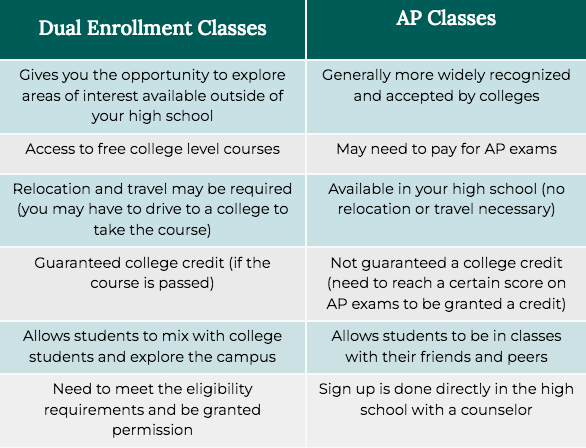 | Dual Enrollment Classes | AP Classes |
|---|---|
| Gives you the opportunity to explore areas of interest available outside of your high school | Generally more widely recognized and accepted by colleges |
| Access to free college level courses | May need to pay for AP exams |
| Relocation and travel may be required (you may have to drive to a college to take the course) | Available in your high school (no relocation or travel necessary) |
| Guaranteed college credit (if the course is passed) | Not guaranteed a college credit (need to reach a certain score on AP exams to be granted a credit) |
| Allows students to mix with college students and explore the campus | Allows students to be in classes with their friends and peers |
| Need to meet the eligibility requirements and be granted permission | Sign up is done directly in the high school with a counselor |